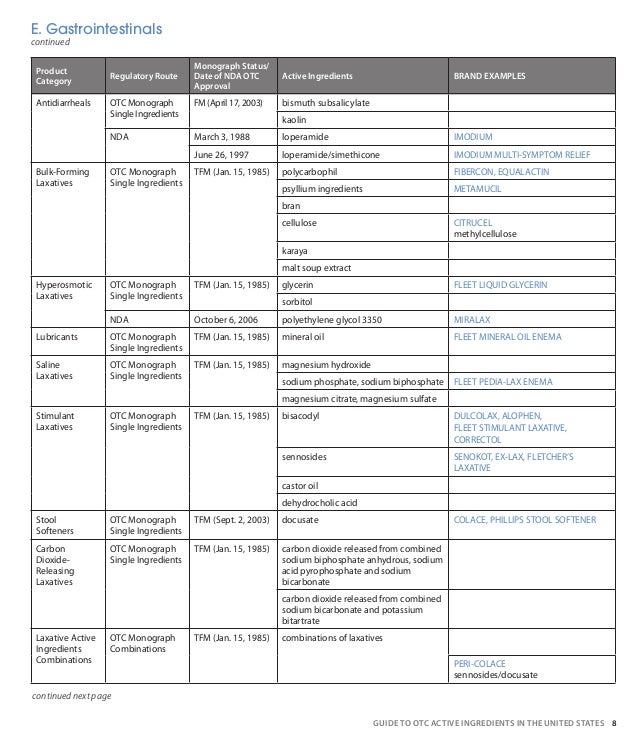 E. Gastrointestinals
continued

| Product Category | Regulatory Route | Monograph Status/ Date of NDA OTC Approval | Active Ingredients | BRAND EXAMPLES |
|---|---|---|---|---|
| Antidiarrheals | OTC Monograph Single Ingredients | FM (April 17, 2003) | bismuth subsalicylate | |
| | | | kaolin | |
| | NDA | March 3, 1988 | loperamide | IMODIUM |
| | | June 26, 1997 | loperamide/simethicone | IMODIUM MULTI-SYMPTOM RELIEF |
| Bulk-Forming Laxatives | OTC Monograph Single Ingredients | TFM (Jan. 15, 1985) | polycarbophil | FIBERCON, EQUALACTIN |
| | | | psyllium ingredients | METAMUCIL |
| | | | bran | |
| | | | cellulose | CITRUCEL methylcellulose |
| | | | karaya | |
| | | | malt soup extract | |
| Hyperosmotic Laxatives | OTC Monograph Single Ingredients | TFM (Jan. 15, 1985) | glycerin | FLEET LIQUID GLYCERIN |
| | | | sorbitol | |
| | NDA | October 6, 2006 | polyethylene glycol 3350 | MIRALAX |
| Lubricants | OTC Monograph Single Ingredients | TFM (Jan. 15, 1985) | mineral oil | FLEET MINERAL OIL ENEMA |
| Saline Laxatives | OTC Monograph Single Ingredients | TFM (Jan. 15, 1985) | magnesium hydroxide | |
| | | | sodium phosphate, sodium biphosphate | FLEET PEDIA-LAX ENEMA |
| | | | magnesium citrate, magnesium sulfate | |
| Stimulant Laxatives | OTC Monograph Single Ingredients | TFM (Jan. 15, 1985) | bisacodyl | DULCOLAX, ALOPHEN, FLEET STIMULANT LAXATIVE, CORRECTOL |
| | | | sennosides | SENOKOT, EX-LAX, FLETCHER'S LAXATIVE |
| | | | castor oil | |
| | | | dehydrocholic acid | |
| Stool Softeners | OTC Monograph Single Ingredients | TFM (Sept. 2, 2003) | docusate | COLACE, PHILLIPS STOOL SOFTENER |
| Carbon Dioxide-Releasing Laxatives | OTC Monograph Single Ingredients | TFM (Jan. 15, 1985) | carbon dioxide released from combined sodium biphosphate anhydrous, sodium acid pyrophosphate and sodium bicarbonate | |
| | | | carbon dioxide released from combined sodium bicarbonate and potassium bitartrate | |
| Laxative Active Ingredients Combinations | OTC Monograph Combinations | TFM (Jan. 15, 1985) | combinations of laxatives | |
| | | | | PERI-COLACE sennosides/docusate |

continued next page

GUIDE TO OTC ACTIVE INGREDIENTS IN THE UNITED STATES 8